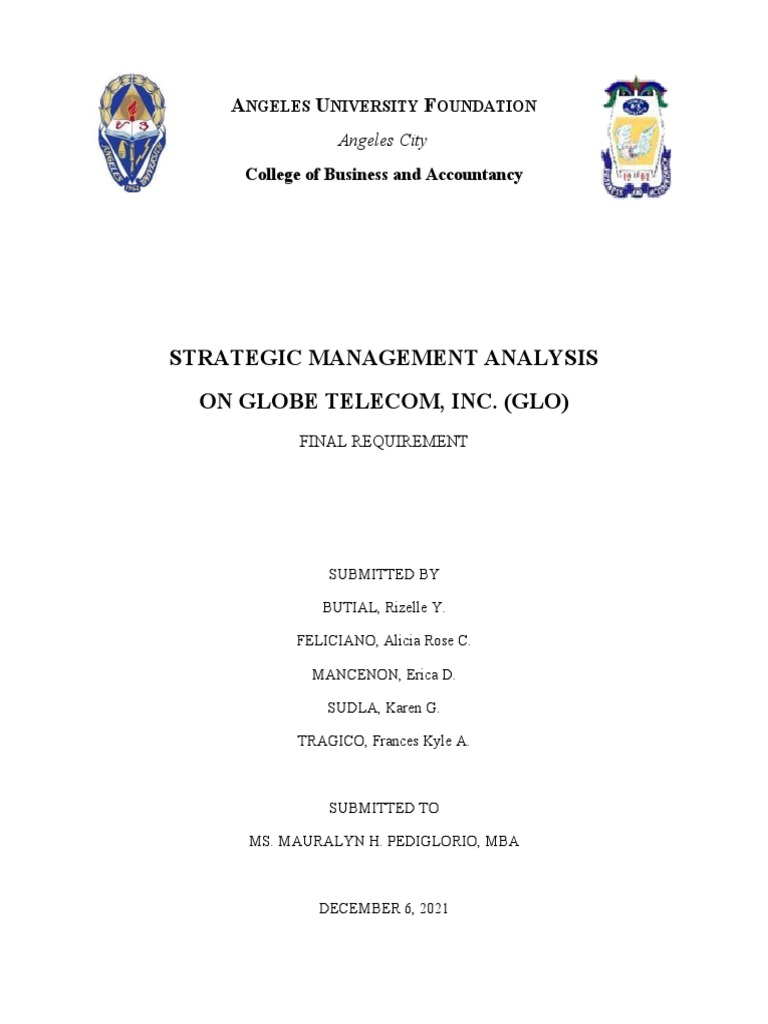 ANGELES UNIVERSITY FOUNDATION

Angeles City

College of Business and Accountancy

STRATEGIC MANAGEMENT ANALYSIS ON GLOBE TELECOM, INC. (GLO)

FINAL REQUIREMENT

SUBMITTED BY

BUTIAL, Rizelle Y.

FELICIANO, Alicia Rose C.

MANCENON, Erica D.

SUDLA, Karen G.

TRAGICO, Frances Kyle A.

SUBMITTED TO

MS. MAURALYN H. PEDIGLORIO, MBA

DECEMBER 6, 2021